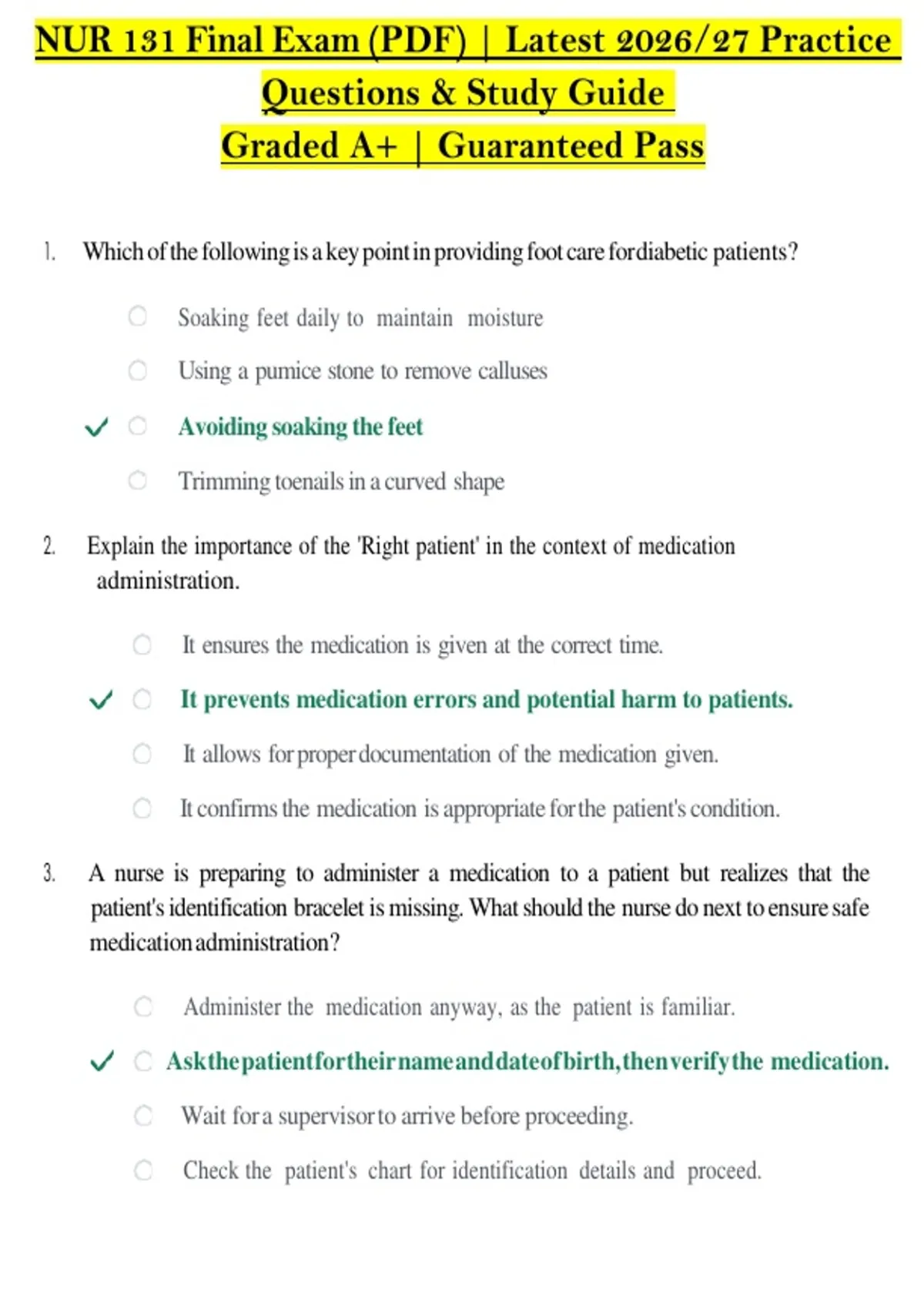 NUR 131 Final Exam (PDF) | Latest 2026/27 Practice Questions & Study Guide
Graded A+ | Guaranteed Pass

1. Which of the following is a key point in providing foot care for diabetic patients?

Soaking feet daily to maintain moisture

Using a pumice stone to remove calluses

✓ Avoiding soaking the feet

Trimming toenails in a curved shape

2. Explain the importance of the 'Right patient' in the context of medication administration.

It ensures the medication is given at the correct time.

✓ It prevents medication errors and potential harm to patients.

It allows for proper documentation of the medication given.

It confirms the medication is appropriate for the patient's condition.

3. A nurse is preparing to administer a medication to a patient but realizes that the patient's identification bracelet is missing. What should the nurse do next to ensure safe medication administration?

Administer the medication anyway, as the patient is familiar.

✓ Ask the patient for their name and date of birth, then verify the medication.

Wait for a supervisor to arrive before proceeding.

Check the patient's chart for identification details and proceed.